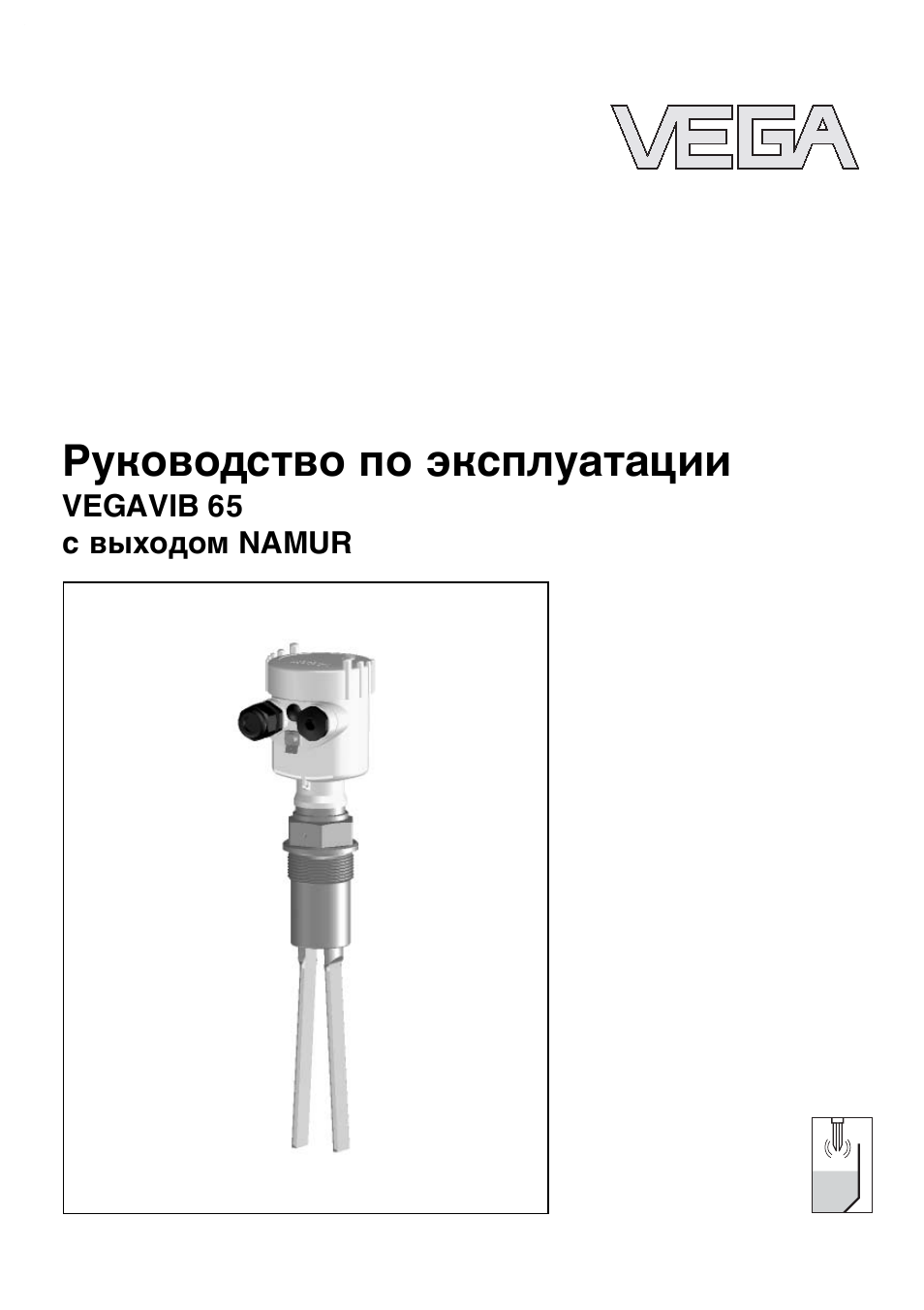 VEGA

Руководство по эксплуатации
VEGAVIB 65
с выходом NAMUR